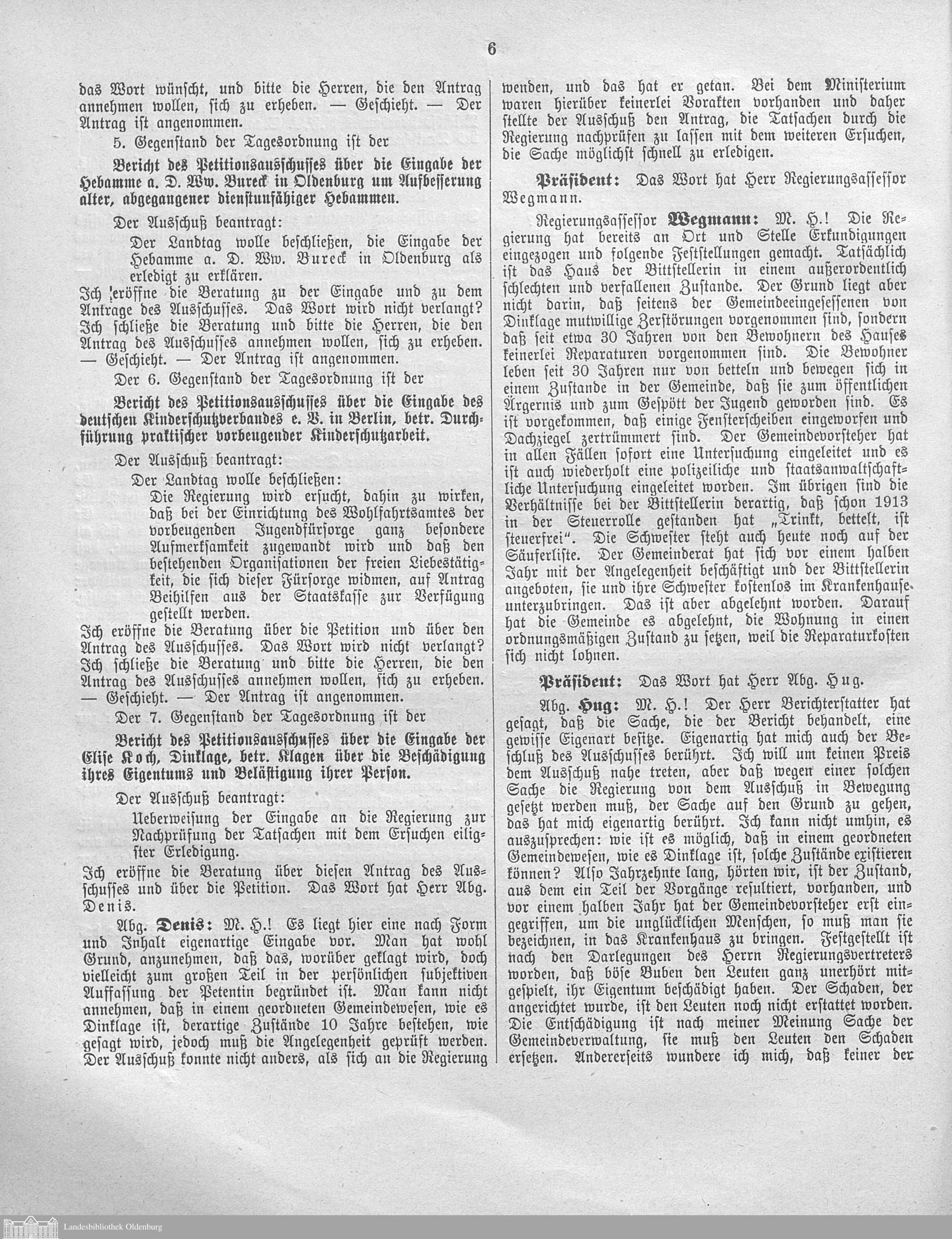 6

das Wort wünscht, und bitte die Herren, die den Antrag annehmen wollen, sich zu erheben. — Geschieht. — Der Antrag ist angenommen.

5. Gegenstand der Tagesordnung ist der

Bericht des Petitionsausschusses über die Eingabe der Hebamme a. D. Ww. Bureck in Oldenburg um Aufbesserung alter, abgegangener dienstunfähiger Hebammen.

Der Ausschuß beantragt:

Der Landtag wolle beschließen, die Eingabe der Hebamme a. D. Ww. Bureck in Oldenburg als erledigt zu erklären.

Ich eröffne die Beratung zu der Eingabe und zu dem Antrage des Ausschusses. Das Wort wird nicht verlangt? Ich schließe die Beratung und bitte die Herren, die den Antrag des Ausschusses annehmen wollen, sich zu erheben. — Geschieht. — Der Antrag ist angenommen.

Der 6. Gegenstand der Tagesordnung ist der

Bericht des Petitionsausschusses über die Eingabe des deutschen Kinderschutzverbandes e. V. in Berlin, betr. Durchführung praktischer vorbeugender Kinderschutzarbeit.

Der Ausschuß beantragt:

Der Landtag wolle beschließen:

Die Regierung wird ersucht, dahin zu wirken, daß bei der Einrichtung des Wohlfahrtsamtes der vorbeugenden Jugendfürsorge ganz besondere Aufmerksamkeit zugewandt wird und daß den bestehenden Organisationen der freien Liebestätigkeit, die sich dieser Fürsorge widmen, auf Antrag Beihilfen aus der Staatskasse zur Verfügung gestellt werden.

Ich eröffne die Beratung über die Petition und über den Antrag des Ausschusses. Das Wort wird nicht verlangt? Ich schließe die Beratung und bitte die Herren, die den Antrag des Ausschusses annehmen wollen, sich zu erheben. — Geschieht. — Der Antrag ist angenommen.

Der 7. Gegenstand der Tagesordnung ist der

Bericht des Petitionsausschusses über die Eingabe der Elise Koch, Dinklage, betr. Klagen über die Beschädigung ihres Eigentums und Belästigung ihrer Person.

Der Ausschuß beantragt:

Ueberweisung der Eingabe an die Regierung zur Nachprüfung der Tatsachen mit dem Ersuchen eiligster Erledigung.

Ich eröffne die Beratung über diesen Antrag des Ausschusses und über die Petition. Das Wort hat Herr Abg. Denis.

Abg. Denis: M. H.! Es liegt hier eine nach Form und Inhalt eigenartige Eingabe vor. Man hat wohl Grund, anzunehmen, daß das, worüber geklagt wird, doch vielleicht zum großen Teil in der persönlichen subjektiven Auffassung der Petentin begründet ist. Man kann nicht annehmen, daß in einem geordneten Gemeindewesen, wie es Dinklage ist, derartige Zustände 10 Jahre bestehen, wie gesagt wird, jedoch muß die Angelegenheit geprüft werden. Der Ausschuß konnte nicht anders, als sich an die Regierung wenden, und das hat er getan. Bei dem Ministerium waren hierüber keinerlei Vorakten vorhanden und daher stellte der Ausschuß den Antrag, die Tatsachen durch die Regierung nachprüfen zu lassen mit dem weiteren Ersuchen, die Sache möglichst schnell zu erledigen.

Präsident: Das Wort hat Herr Regierungsassessor Wegmann.

Regierungsassessor Wegmann: M. H.! Die Regierung hat bereits an Ort und Stelle Erkundigungen eingezogen und folgende Feststellungen gemacht. Tatsächlich ist das Haus der Bittstellerin in einem außerordentlich schlechten und verfallenen Zustande. Der Grund liegt aber nicht darin, daß seitens der Gemeindeeingesessenen von Dinklage mutwillige Zerstörungen vorgenommen sind, sondern daß seit etwa 30 Jahren von den Bewohnern des Hauses keinerlei Reparaturen vorgenommen sind. Die Bewohner leben seit 30 Jahren nur von betteln und bewegen sich in einem Zustande in der Gemeinde, daß sie zum öffentlichen Ärgernis und zum Gespött der Jugend geworden sind. Es ist vorgekommen, daß einige Fensterscheiben eingeworfen und Dachziegel zertrümmert sind. Der Gemeindevorsteher hat in allen Fällen sofort eine Untersuchung eingeleitet und es ist auch wiederholt eine polizeiliche und staatsanwaltschaftliche Untersuchung eingeleitet worden. Im übrigen sind die Verhältnisse bei der Bittstellerin derartig, daß schon 1913 in der Steuerrolle gestanden hat „Trinkt, bettelt, ist steuerfrei". Die Schwester steht auch heute noch auf der Säuferliste. Der Gemeinderat hat sich vor einem halben Jahr mit der Angelegenheit beschäftigt und der Bittstellerin angeboten, sie und ihre Schwester kostenlos im Krankenhause unterzubringen. Das ist aber abgelehnt worden. Darauf hat die Gemeinde es abgelehnt, die Wohnung in einen ordnungsmäßigen Zustand zu setzen, weil die Reparaturkosten sich nicht lohnen.

Präsident: Das Wort hat Herr Abg. Hug.

Abg. Hug: M. H.! Der Herr Berichterstatter hat gesagt, daß die Sache, die der Bericht behandelt, eine gewisse Eigenart besitze. Eigenartig hat mich auch der Beschluß des Ausschusses berührt. Ich will um keinen Preis dem Ausschuß nahe treten, aber daß wegen einer solchen Sache die Regierung von dem Ausschuß in Bewegung gesetzt werden muß, der Sache auf den Grund zu gehen, das hat mich eigenartig berührt. Ich kann nicht umhin, es auszusprechen: wie ist es möglich, daß in einem geordneten Gemeindewesen, wie es Dinklage ist, solche Zustände existieren können? Also Jahrzehnte lang, hörten wir, ist der Zustand, aus dem ein Teil der Vorgänge resultiert, vorhanden, und vor einem halben Jahr hat der Gemeindevorsteher erst eingegriffen, um die unglücklichen Menschen, so muß man sie bezeichnen, in das Krankenhaus zu bringen. Festgestellt ist nach den Darlegungen des Herrn Regierungsvertreters worden, daß böse Buben den Leuten ganz unerhört mitgespielt, ihr Eigentum beschädigt haben. Der Schaden, der angerichtet wurde, ist den Leuten noch nicht erstattet worden. Die Entschädigung ist nach meiner Meinung Sache der Gemeindeverwaltung, sie muß den Leuten den Schaden ersetzen. Andererseits wundere ich mich, daß keiner der

Landesbibliothek Oldenburg